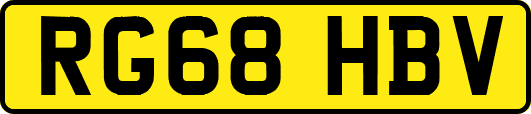 RG68 HBV